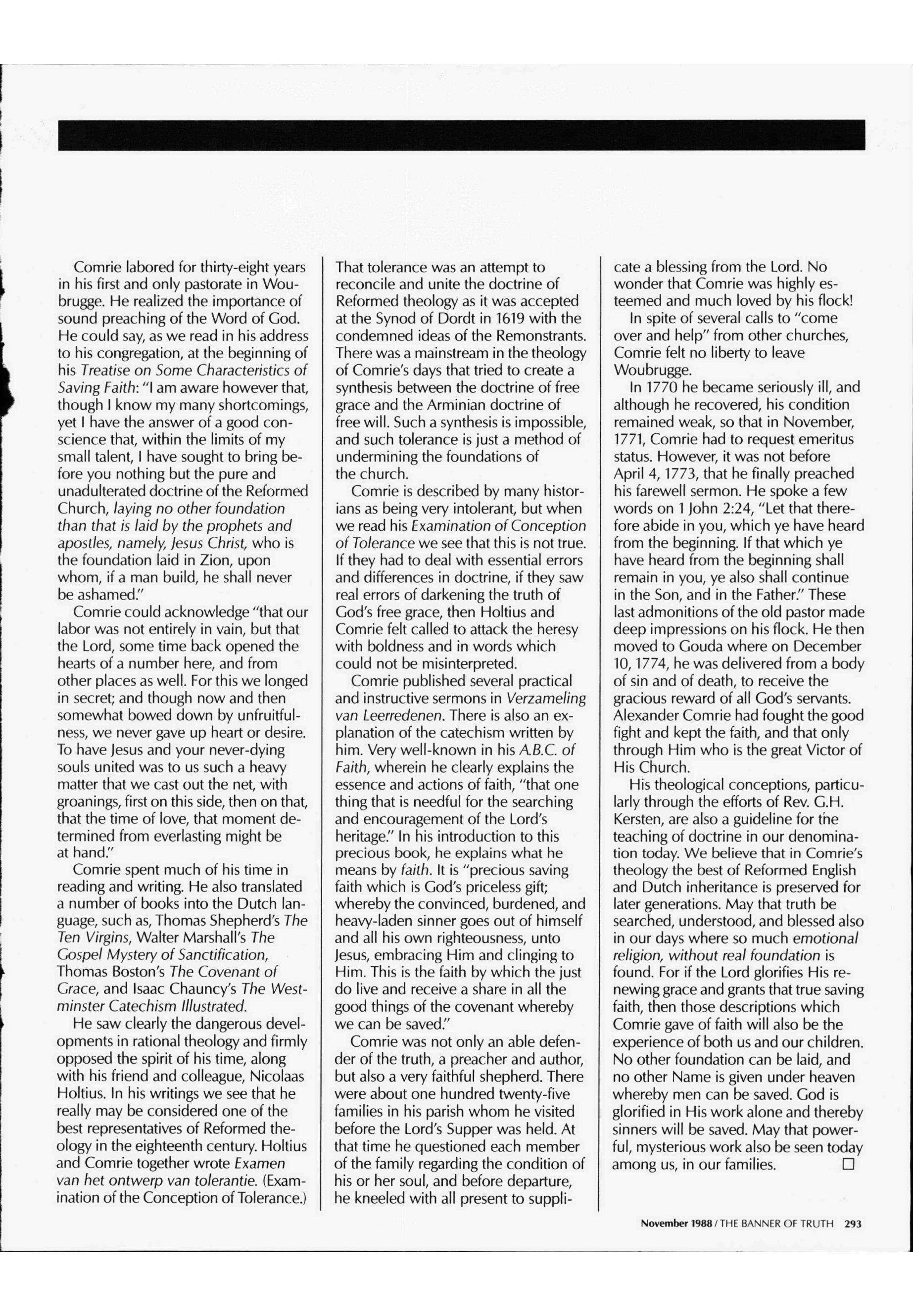 Comrie labored for thirty-eight years in his first and only pastorate in Woubrugge. He realized the importance of sound preaching of the Word of God. He could say, as we read in his address to his congregation, at the beginning of his Treatise on Some Characteristics of Saving Faith: "I am aware however that, though I know my many shortcomings, yet I have the answer of a good conscience that, within the limits of my small talent, I have sought to bring before you nothing but the pure and unadulterated doctrine of the Reformed Church, laying no other foundation than that is laid by the prophets and apostles, namely, Jesus Christ, who is the foundation laid in Zion, upon whom, if a man build, he shall never be ashamed."

Comrie could acknowledge "that our labor was not entirely in vain, but that the Lord, some time back opened the hearts of a number here, and from other places as well. For this we longed in secret; and though now and then somewhat bowed down by unfruitfulness, we never gave up heart or desire. To have Jesus and your never-dying souls united was to us such a heavy matter that we cast out the net, with groanings, first on this side, then on that, that the time of love, that moment determined from everlasting might be at hand."

Comrie spent much of his time in reading and writing. He also translated a number of books into the Dutch language, such as, Thomas Shepherd's The Ten Virgins, Walter Marshall's The Gospel Mystery of Sanctification, Thomas Boston's The Covenant of Grace, and Isaac Chauncy's The Westminster Catechism Illustrated.

He saw clearly the dangerous developments in rational theology and firmly opposed the spirit of his time, along with his friend and colleague, Nicolaas Holtius. In his writings we see that he really may be considered one of the best representatives of Reformed theology in the eighteenth century. Holtius and Comrie together wrote Examen van het ontwerp van tolerantie. (Examination of the Conception of Tolerance.) That tolerance was an attempt to reconcile and unite the doctrine of Reformed theology as it was accepted at the Synod of Dordt in 1619 with the condemned ideas of the Remonstrants. There was a mainstream in the theology of Comrie's days that tried to create a synthesis between the doctrine of free grace and the Arminian doctrine of free will. Such a synthesis is impossible, and such tolerance is just a method of undermining the foundations of the church.

Comrie is described by many historians as being very intolerant, but when we read his Examination of Conception of Tolerance we see that this is not true. If they had to deal with essential errors and differences in doctrine, if they saw real errors of darkening the truth of God's free grace, then Holtius and Comrie felt called to attack the heresy with boldness and in words which could not be misinterpreted.

Comrie published several practical and instructive sermons in Verzameling van Leerredenen. There is also an explanation of the catechism written by him. Very well-known in his A.B.C. of Faith, wherein he clearly explains the essence and actions of faith, "that one thing that is needful for the searching and encouragement of the Lord's heritage." In his introduction to this precious book, he explains what he means by faith. It is "precious saving faith which is God's priceless gift; whereby the convinced, burdened, and heavy-laden sinner goes out of himself and all his own righteousness, unto Jesus, embracing Him and clinging to Him. This is the faith by which the just do live and receive a share in all the good things of the covenant whereby we can be saved."

Comrie was not only an able defender of the truth, a preacher and author, but also a very faithful shepherd. There were about one hundred twenty-five families in his parish whom he visited before the Lord's Supper was held. At that time he questioned each member of the family regarding the condition of his or her soul, and before departure, he kneeled with all present to supplicate a blessing from the Lord. No wonder that Comrie was highly esteemed and much loved by his flock!

In spite of several calls to "come over and help" from other churches, Comrie felt no liberty to leave Woubrugge.

In 1770 he became seriously ill, and although he recovered, his condition remained weak, so that in November, 1771, Comrie had to request emeritus status. However, it was not before April 4, 1773, that he finally preached his farewell sermon. He spoke a few words on 1 John 2:24, "Let that therefore abide in you, which ye have heard from the beginning. If that which ye have heard from the beginning shall remain in you, ye also shall continue in the Son, and in the Father." These last admonitions of the old pastor made deep impressions on his flock. He then moved to Gouda where on December 10, 1774, he was delivered from a body of sin and of death, to receive the gracious reward of all God's servants. Alexander Comrie had fought the good fight and kept the faith, and that only through Him who is the great Victor of His Church.

His theological conceptions, particularly through the efforts of Rev. G.H. Kersten, are also a guideline for the teaching of doctrine in our denomination today. We believe that in Comrie's theology the best of Reformed English and Dutch inheritance is preserved for later generations. May that truth be searched, understood, and blessed also in our days where so much emotional religion, without real foundation is found. For if the Lord glorifies His renewing grace and grants that true saving faith, then those descriptions which Comrie gave of faith will also be the experience of both us and our children. No other foundation can be laid, and no other Name is given under heaven whereby men can be saved. God is glorified in His work alone and thereby sinners will be saved. May that powerful, mysterious work also be seen today among us, in our families. □

November 1988 / THE BANNER OF TRUTH 293